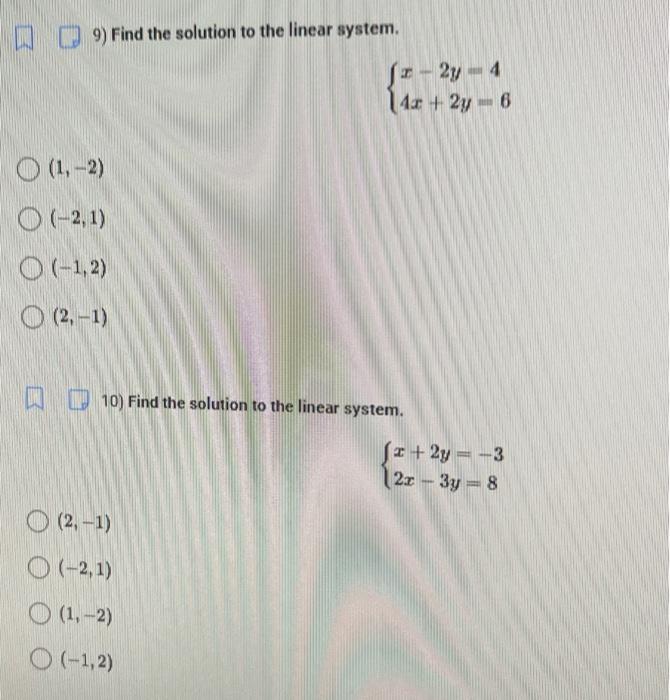 9) Find the solution to the linear system.

$\begin{cases} x - 2y = 4 \\ 4x + 2y = 6 \end{cases}$

$(1, -2)$

$(-2, 1)$

$(-1, 2)$

$(2, -1)$

10) Find the solution to the linear system.

$\begin{cases} x + 2y = -3 \\ 2x - 3y = 8 \end{cases}$

$(2, -1)$

$(-2, 1)$

$(1, -2)$

$(-1, 2)$